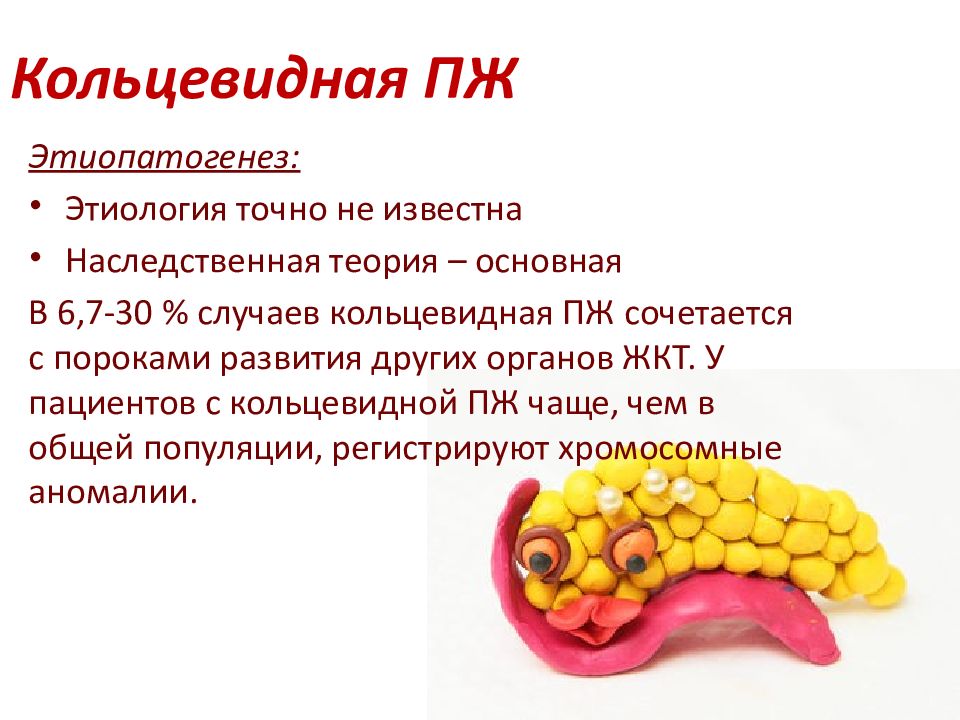 Кольцевидная ПЖ

Этиопатогенез:

• Этиология точно не известна
• Наследственная теория – основная

В 6,7-30 % случаев кольцевидная ПЖ сочетается с пороками развития других органов ЖКТ. У пациентов с кольцевидной ПЖ чаще, чем в общей популяции, регистрируют хромосомные аномалии.